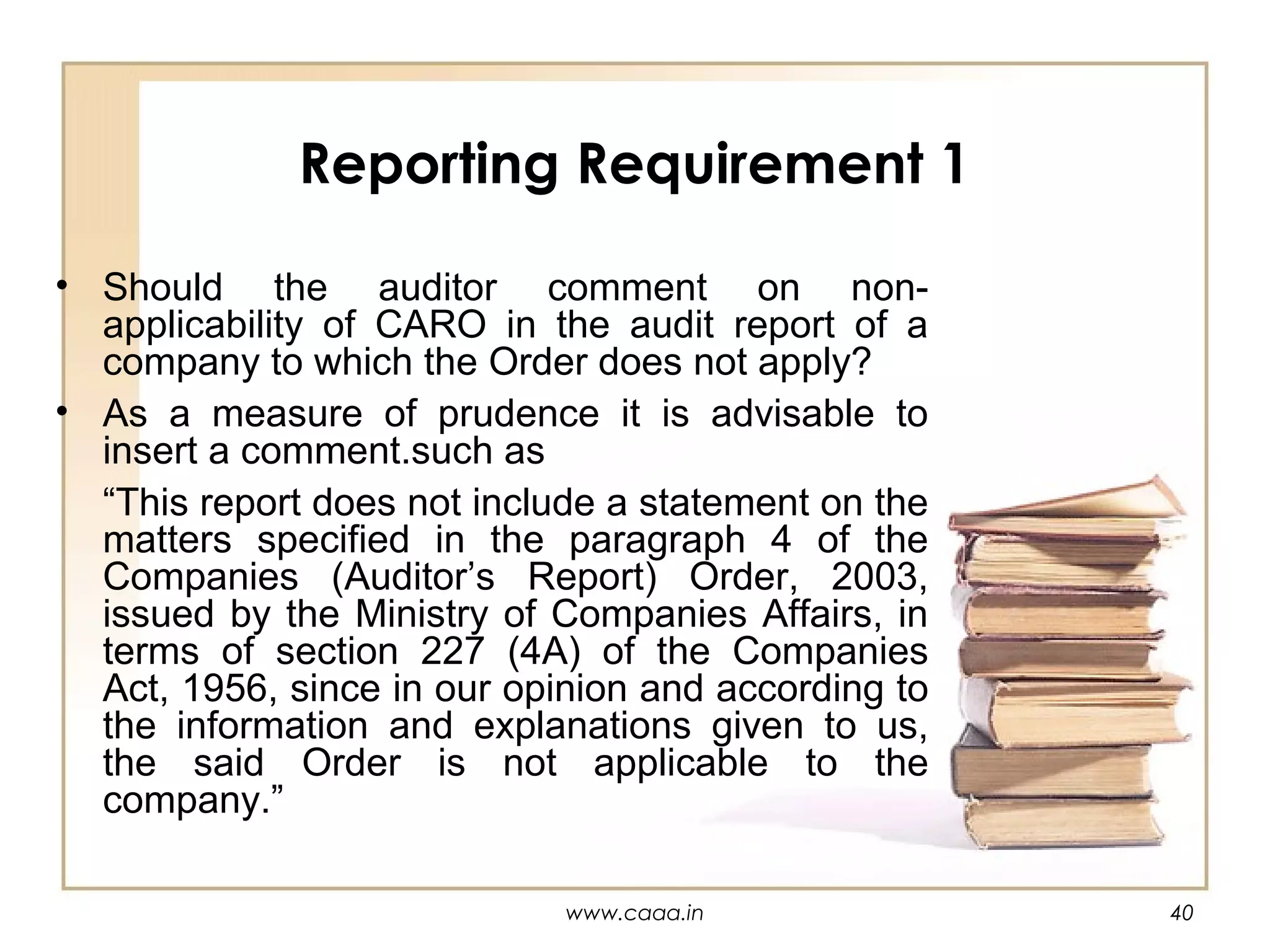 Reporting Requirement 1

• Should the auditor comment on non-applicability of CARO in the audit report of a company to which the Order does not apply?

• As a measure of prudence it is advisable to insert a comment.such as

“This report does not include a statement on the matters specified in the paragraph 4 of the Companies (Auditor’s Report) Order, 2003, issued by the Ministry of Companies Affairs, in terms of section 227 (4A) of the Companies Act, 1956, since in our opinion and according to the information and explanations given to us, the said Order is not applicable to the company.”

www.caaa.in

40